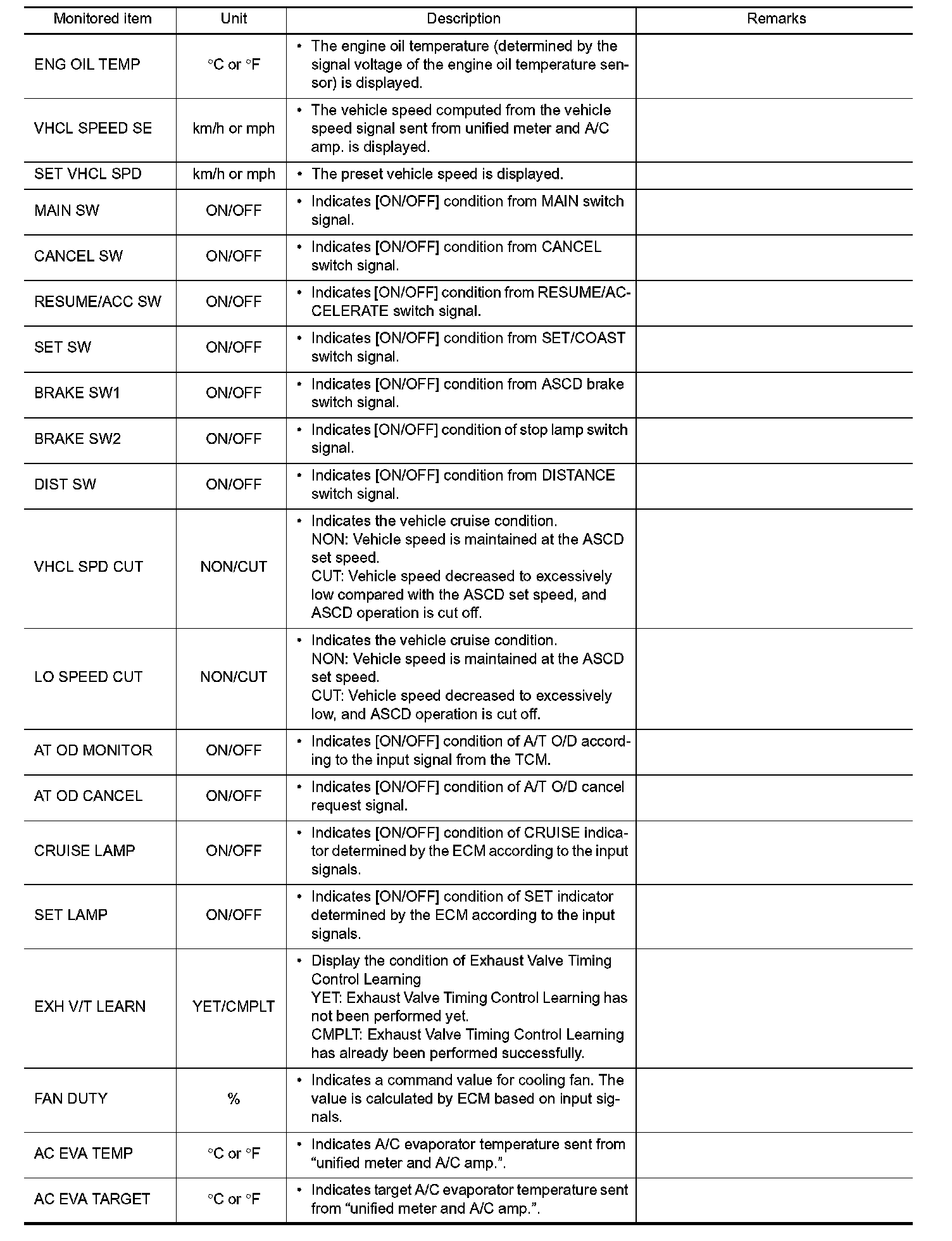 | Monitored item | Unit | Description | Remarks |
|---|---|---|---|
| ENG OIL TEMP | °C or °F | • The engine oil temperature (determined by the signal voltage of the engine oil temperature sensor) is displayed. | |
| VHCL SPEED SE | km/h or mph | • The vehicle speed computed from the vehicle speed signal sent from unified meter and A/C amp. is displayed. | |
| SET VHCL SPD | km/h or mph | • The preset vehicle speed is displayed. | |
| MAIN SW | ON/OFF | • Indicates [ON/OFF] condition from MAIN switch signal. | |
| CANCEL SW | ON/OFF | • Indicates [ON/OFF] condition from CANCEL switch signal. | |
| RESUME/ACC SW | ON/OFF | • Indicates [ON/OFF] condition from RESUME/ACCELERATE switch signal. | |
| SET SW | ON/OFF | • Indicates [ON/OFF] condition from SET/COAST switch signal. | |
| BRAKE SW1 | ON/OFF | • Indicates [ON/OFF] condition from ASCD brake switch signal. | |
| BRAKE SW2 | ON/OFF | • Indicates [ON/OFF] condition of stop lamp switch signal. | |
| DIST SW | ON/OFF | • Indicates [ON/OFF] condition from DISTANCE switch signal. | |
| VHCL SPD CUT | NON/CUT | • Indicates the vehicle cruise condition. NON: Vehicle speed is maintained at the ASCD set speed. CUT: Vehicle speed decreased to excessively low compared with the ASCD set speed, and ASCD operation is cut off. | |
| LO SPEED CUT | NON/CUT | • Indicates the vehicle cruise condition. NON: Vehicle speed is maintained at the ASCD set speed. CUT: Vehicle speed decreased to excessively low, and ASCD operation is cut off. | |
| AT OD MONITOR | ON/OFF | • Indicates [ON/OFF] condition of A/T O/D according to the input signal from the TCM. | |
| AT OD CANCEL | ON/OFF | • Indicates [ON/OFF] condition of A/T O/D cancel request signal. | |
| CRUISE LAMP | ON/OFF | • Indicates [ON/OFF] condition of CRUISE indicator determined by the ECM according to the input signals. | |
| SET LAMP | ON/OFF | • Indicates [ON/OFF] condition of SET indicator determined by the ECM according to the input signals. | |
| EXH V/T LEARN | YET/CMPLT | • Display the condition of Exhaust Valve Timing Control Learning YET: Exhaust Valve Timing Control Learning has not been performed yet. CMPLT: Exhaust Valve Timing Control Learning has already been performed successfully. | |
| FAN DUTY | % | • Indicates a command value for cooling fan. The value is calculated by ECM based on input signals. | |
| AC EVA TEMP | °C or °F | • Indicates A/C evaporator temperature sent from “unified meter and A/C amp.”. | |
| AC EVA TARGET | °C or °F | • Indicates target A/C evaporator temperature sent from “unified meter and A/C amp.”. | |